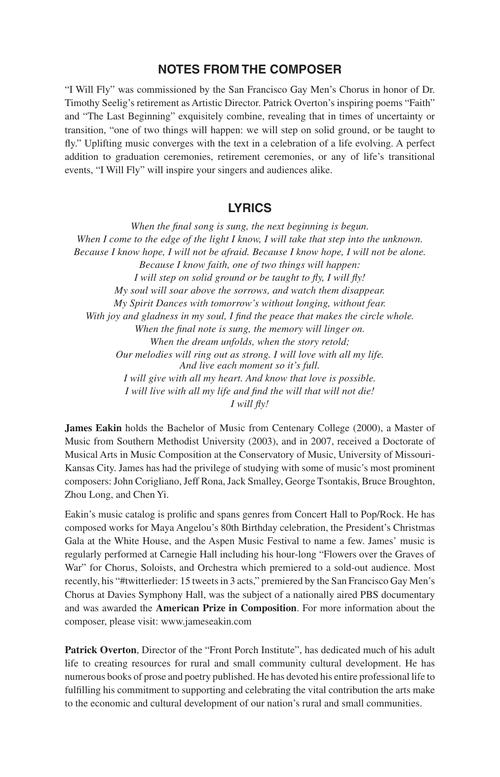 NOTES FROM THE COMPOSER

"I Will Fly" was commissioned by the San Francisco Gay Men's Chorus in honor of Dr. Timothy Seelig's retirement as Artistic Director. Patrick Overton's inspiring poems "Faith" and "The Last Beginning" exquisitely combine, revealing that in times of uncertainty or transition, "one of two things will happen: we will step on solid ground, or be taught to fly." Uplifting music converges with the text in a celebration of a life evolving. A perfect addition to graduation ceremonies, retirement ceremonies, or any of life's transitional events, "I Will Fly" will inspire your singers and audiences alike.

LYRICS

When the final song is sung, the next beginning is begun.
When I come to the edge of the light I know, I will take that step into the unknown.
Because I know hope, I will not be afraid. Because I know hope, I will not be alone.
Because I know faith, one of two things will happen:
I will step on solid ground or be taught to fly, I will fly!
My soul will soar above the sorrows, and watch them disappear.
My Spirit Dances with tomorrow's without longing, without fear.
With joy and gladness in my soul, I find the peace that makes the circle whole.
When the final note is sung, the memory will linger on.
When the dream unfolds, when the story retold;
Our melodies will ring out as strong. I will love with all my life.
And live each moment so it's full.
I will give with all my heart. And know that love is possible.
I will live with all my life and find the will that will not die!
I will fly!

James Eakin holds the Bachelor of Music from Centenary College (2000), a Master of Music from Southern Methodist University (2003), and in 2007, received a Doctorate of Musical Arts in Music Composition at the Conservatory of Music, University of Missouri-Kansas City. James has had the privilege of studying with some of music's most prominent composers: John Corigliano, Jeff Rona, Jack Smalley, George Tsontakis, Bruce Broughton, Zhou Long, and Chen Yi.

Eakin's music catalog is prolific and spans genres from Concert Hall to Pop/Rock. He has composed works for Maya Angelou's 80th Birthday celebration, the President's Christmas Gala at the White House, and the Aspen Music Festival to name a few. James' music is regularly performed at Carnegie Hall including his hour-long "Flowers over the Graves of War" for Chorus, Soloists, and Orchestra which premiered to a sold-out audience. Most recently, his "#twitterlieder: 15 tweets in 3 acts," premiered by the San Francisco Gay Men's Chorus at Davies Symphony Hall, was the subject of a nationally aired PBS documentary and was awarded the American Prize in Composition. For more information about the composer, please visit: www.jameseakin.com

Patrick Overton, Director of the "Front Porch Institute", has dedicated much of his adult life to creating resources for rural and small community cultural development. He has numerous books of prose and poetry published. He has devoted his entire professional life to fulfilling his commitment to supporting and celebrating the vital contribution the arts make to the economic and cultural development of our nation's rural and small communities.